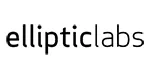 ellipticlabs